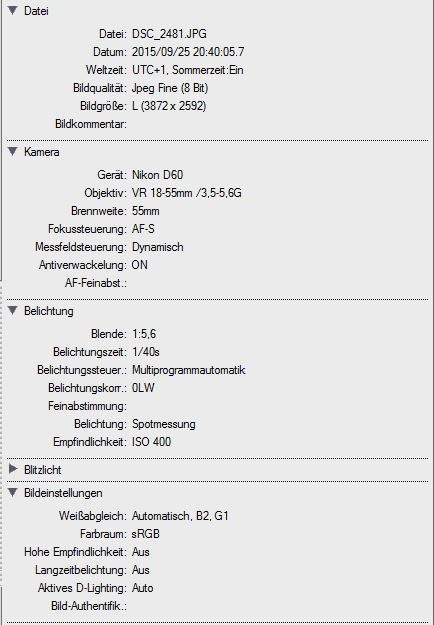 Datei

Datei: DSC_2481.JPG
Datum: 2015/09/25 20:40:05.7
Weltzeit: UTC+1, Sommerzeit:Ein
Bildqualität: Jpeg Fine (8 Bit)
Bildgröße: L (3872 x 2592)
Bildkommentar:

Kamera

Gerät: Nikon D60
Objektiv: VR 18-55mm /3,5-5,6G
Brennweite: 55mm
Fokussteuerung: AF-S
Messfeldsteuerung: Dynamisch
Antiverwackelung: ON
AF-Feinabst.:

Belichtung

Blende: 1:5,6
Belichtungszeit: 1/40s
Belichtungssteuer.: Multiprogrammautomatik
Belichtungskorr.: 0LW
Feinabstimmung:
Belichtung: Spotmessung
Empfindlichkeit: ISO 400

Blitzlicht

Bildeinstellungen

Weißabgleich: Automatisch, B2, G1
Farbraum: sRGB
Hohe Empfindlichkeit: Aus
Langzeitbelichtung: Aus
Aktives D-Lighting: Auto
Bild-Authentifik.: